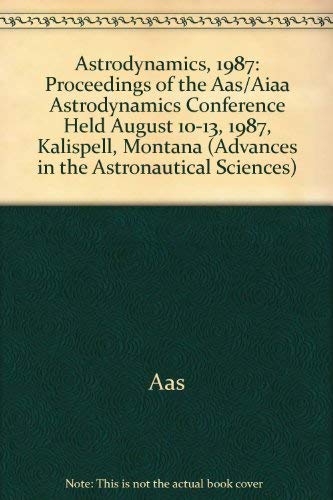 Astrodynamics, 1987: Proceedings of the Aas/Aiaa Astrodynamics Conference Held August 10-13, 1987, Kalispell, Montana (Advances in the Astronautical Sciences)

Aas

Note: This is not the actual book cover